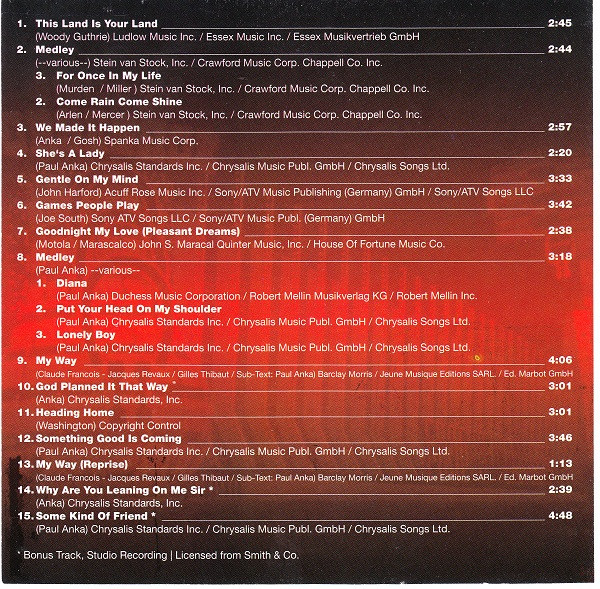 1. This Land Is Your Land 2:45
(Woody Guthrie) Ludlow Music Inc. / Essex Music Inc. / Essex Musikvertrieb GmbH

2. Medley 2:44
(--various--) Stein van Stock, Inc. / Crawford Music Corp. Chappell Co. Inc.

3. For Once In My Life
(Murden / Miller ) Stein van Stock, Inc. / Crawford Music Corp. Chappell Co. Inc.

2. Come Rain Come Shine
(Arlen / Mercer ) Stein van Stock, Inc. / Crawford Music Corp. Chappell Co. Inc.

3. We Made It Happen 2:57
(Anka / Gosh) Spanka Music Corp.

4. She's A Lady 2:20
(Paul Anka) Chrysalis Standards Inc. / Chrysalis Music Publ. GmbH / Chrysalis Songs Ltd.

5. Gentle On My Mind 3:33
(John Harford) Acuff Rose Music Inc. / Sony/ATV Music Publishing (Germany) GmbH / Sony/ATV Songs LLC

6. Games People Play 3:42
(Joe South) Sony ATV Songs LLC / Sony/ATV Music Publ. (Germany) GmbH

7. Goodnight My Love (Pleasant Dreams) 2:38
(Motola / Marascalco) John S. Maracal Quinter Music, Inc. / House Of Fortune Music Co.

8. Medley 3:18
(Paul Anka) --various--

1. Diana
(Paul Anka) Duchess Music Corporation / Robert Mellin Musikverlag KG / Robert Mellin Inc.

2. Put Your Head On My Shoulder
(Paul Anka) Chrysalis Standards Inc. / Chrysalis Music Publ. GmbH / Chrysalis Songs Ltd.

3. Lonely Boy
(Paul Anka) Chrysalis Standards Inc. / Chrysalis Music Publ. GmbH / Chrysalis Songs Ltd.

9. My Way 4:06
(Claude Francois - Jacques Revaux / Gilles Thibaut / Sub-Text: Paul Anka) Barclay Morris / Jeune Musique Editions SARL. / Ed. Marbot GmbH

10. God Planned It That Way * 3:01
(Anka) Chrysalis Standards, Inc.

11. Heading Home 3:01
(Washington) Copyright Control

12. Something Good Is Coming 3:46
(Paul Anka) Chrysalis Standards Inc. / Chrysalis Music Publ. GmbH / Chrysalis Songs Ltd.

13. My Way (Reprise) 1:13
(Claude Francois - Jacques Revaux / Gilles Thibaut / Sub-Text: Paul Anka) Barclay Morris / Jeune Musique Editions SARL. / Ed. Marbot GmbH

14. Why Are You Leaning On Me Sir * 2:39
(Anka) Chrysalis Standards, Inc.

15. Some Kind Of Friend * 4:48
(Paul Anka) Chrysalis Standards Inc. / Chrysalis Music Publ. GmbH / Chrysalis Songs Ltd.

* Bonus Track, Studio Recording | Licensed from Smith & Co.